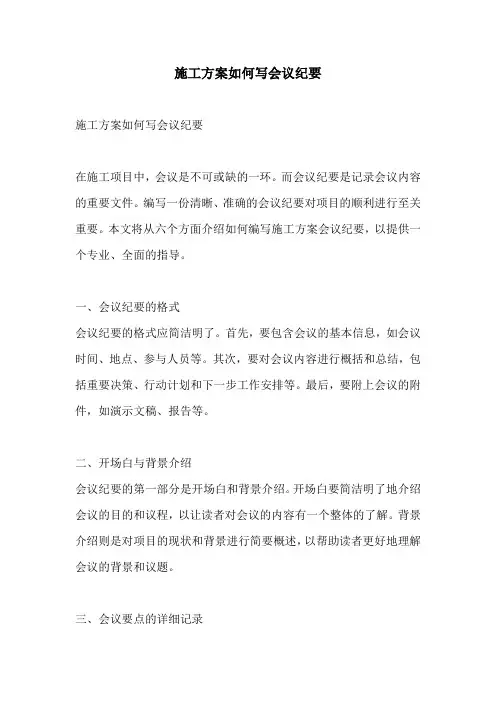 施工方案如何写会议纪要

施工方案如何写会议纪要

在施工项目中，会议是不可或缺的一环。而会议纪要是记录会议内容的重要文件。编写一份清晰、准确的会议纪要对项目的顺利进行至关重要。本文将从六个方面介绍如何编写施工方案会议纪要，以提供一个专业、全面的指导。

一、会议纪要的格式
会议纪要的格式应简洁明了。首先，要包含会议的基本信息，如会议时间、地点、参与人员等。其次，要对会议内容进行概括和总结，包括重要决策、行动计划和下一步工作安排等。最后，要附上会议的附件，如演示文稿、报告等。

二、开场白与背景介绍
会议纪要的第一部分是开场白和背景介绍。开场白要简洁明了地介绍会议的目的和议程，以让读者对会议的内容有一个整体的了解。背景介绍则是对项目的现状和背景进行简要概述，以帮助读者更好地理解会议的背景和议题。

三、会议要点的详细记录